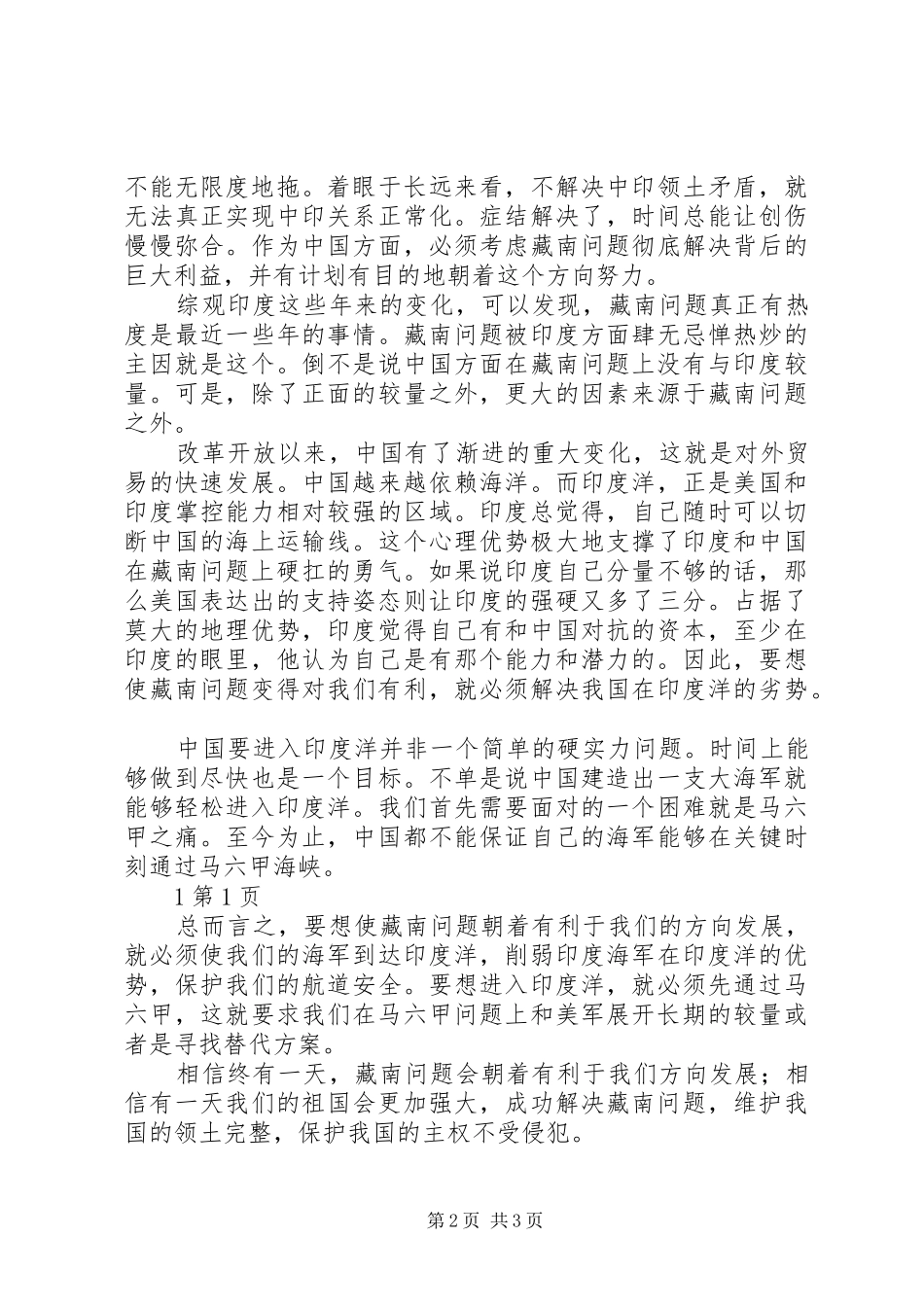 不能无限度地拖。着眼于长远来看，不解决中印领土矛盾，就无法真正实现中印关系正常化。症结解决了，时间总能让创伤慢慢弥合。作为中国方面，必须考虑藏南问题彻底解决背后的巨大利益，并有计划有目的地朝着这个方向努力。

综观印度这些年来的变化，可以发现，藏南问题真正有热度是最近一些年的事情。藏南问题被印度方面肆无忌惮热炒的主因就是这个。倒不是说中国方面在藏南问题上没有与印度较量。可是，除了正面的较量之外，更大的因素来源于藏南问题之外。

改革开放以来，中国有了渐进的重大变化，这就是对外贸易的快速发展。中国越来越依赖海洋。而印度洋，正是美国和印度掌控能力相对较强的区域。印度总觉得，自己随时可以切断中国的海上运输线。这个心理优势极大地支撑了印度和中国在藏南问题上硬扛的勇气。如果说印度自己分量不够的话，那么美国表达出的支持姿态则让印度的强硬又多了三分。占据了莫大的地理优势，印度觉得自己有和中国对抗的资本，至少在印度的眼里，他认为自己是有那个能力和潜力的。因此，要想使藏南问题变得对我们有利，就必须解决我国在印度洋的劣势。

中国要进入印度洋并非一个简单的硬实力问题。时间上能够做到尽快也是一个目标。不单是说中国建造出一支大海军就能够轻松进入印度洋。我们首先需要面对的一个困难就是马六甲之痛。至今为止，中国都不能保证自己的海军能够在关键时刻通过马六甲海峡。

1 第 1 页

总而言之，要想使藏南问题朝着有利于我们的方向发展，就必须使我们的海军到达印度洋，削弱印度海军在印度洋的优势，保护我们的航道安全。要想进入印度洋，就必须先通过马六甲，这就要求我们在马六甲问题上和美军展开长期的较量或者是寻找替代方案。

相信终有一天，藏南问题会朝着有利于我们方向发展；相信有一天我们的祖国会更加强大，成功解决藏南问题，维护我国的领土完整，保护我国的主权不受侵犯。

第 2 页 共 3 页